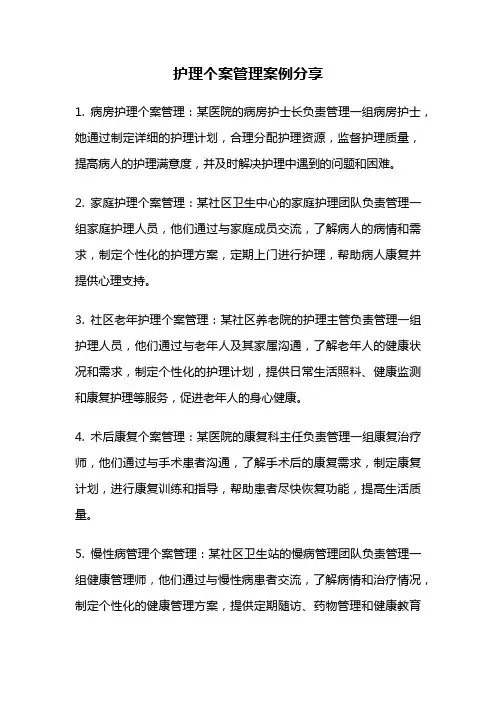 护理个案管理案例分享

1. 病房护理个案管理：某医院的病房护士长负责管理一组病房护士，她通过制定详细的护理计划，合理分配护理资源，监督护理质量，提高病人的护理满意度，并及时解决护理中遇到的问题和困难。

2. 家庭护理个案管理：某社区卫生中心的家庭护理团队负责管理一组家庭护理人员，他们通过与家庭成员交流，了解病人的病情和需求，制定个性化的护理方案，定期上门进行护理，帮助病人康复并提供心理支持。

3. 社区老年护理个案管理：某社区养老院的护理主管负责管理一组护理人员，他们通过与老年人及其家属沟通，了解老年人的健康状况和需求，制定个性化的护理计划，提供日常生活照料、健康监测和康复护理等服务，促进老年人的身心健康。

4. 术后康复个案管理：某医院的康复科主任负责管理一组康复治疗师，他们通过与手术患者沟通，了解手术后的康复需求，制定康复计划，进行康复训练和指导，帮助患者尽快恢复功能，提高生活质量。

5. 慢性病管理个案管理：某社区卫生站的慢病管理团队负责管理一组健康管理师，他们通过与慢性病患者交流，了解病情和治疗情况，制定个性化的健康管理方案，提供定期随访、药物管理和健康教育